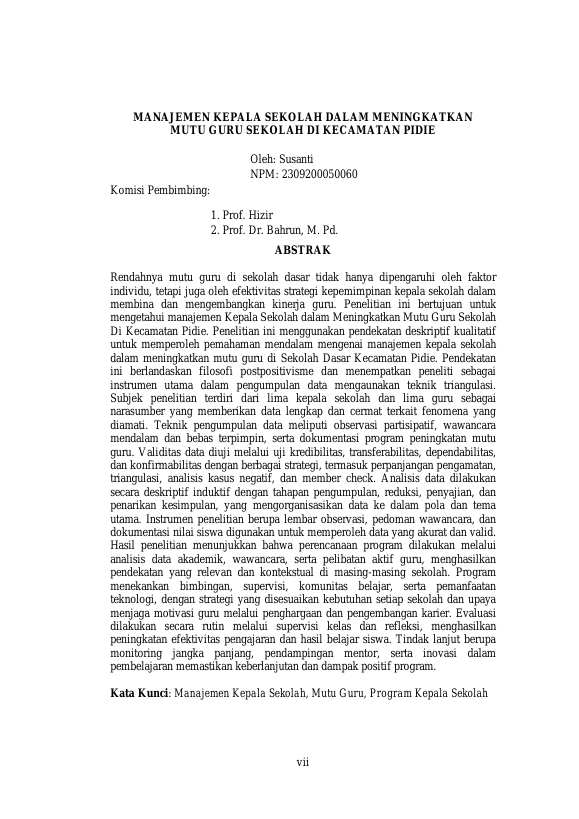 MANAJEMEN KEPALA SEKOLAH DALAM MENINGKATKAN MUTU GURU SEKOLAH DI KECAMATAN PIDIE

Oleh: Susanti
NPM: 2309200050060

Komisi Pembimbing:

1. Prof. Hizir
2. Prof. Dr. Bahrun, M. Pd.

ABSTRAK

Rendahnya mutu guru di sekolah dasar tidak hanya dipengaruhi oleh faktor individu, tetapi juga oleh efektivitas strategi kepemimpinan kepala sekolah dalam membina dan mengembangkan kinerja guru. Penelitian ini bertujuan untuk mengetahui manajemen Kepala Sekolah dalam Meningkatkan Mutu Guru Sekolah Di Kecamatan Pidie. Penelitian ini menggunakan pendekatan deskriptif kualitatif untuk memperoleh pemahaman mendalam mengenai manajemen kepala sekolah dalam meningkatkan mutu guru di Sekolah Dasar Kecamatan Pidie. Pendekatan ini berlandaskan filosofi postpositivisme dan menempatkan peneliti sebagai instrumen utama dalam pengumpulan data mengaunakan teknik triangulasi. Subjek penelitian terdiri dari lima kepala sekolah dan lima guru sebagai narasumber yang memberikan data lengkap dan cermat terkait fenomena yang diamati. Teknik pengumpulan data meliputi observasi partisipatif, wawancara mendalam dan bebas terpimpin, serta dokumentasi program peningkatan mutu guru. Validitas data diuji melalui uji kredibilitas, transferabilitas, dependabilitas, dan konfirmabilitas dengan berbagai strategi, termasuk perpanjangan pengamatan, triangulasi, analisis kasus negatif, dan member check. Analisis data dilakukan secara deskriptif induktif dengan tahapan pengumpulan, reduksi, penyajian, dan penarikan kesimpulan, yang mengorganisasikan data ke dalam pola dan tema utama. Instrumen penelitian berupa lembar observasi, pedoman wawancara, dan dokumentasi nilai siswa digunakan untuk memperoleh data yang akurat dan valid. Hasil penelitian menunjukkan bahwa perencanaan program dilakukan melalui analisis data akademik, wawancara, serta pelibatan aktif guru, menghasilkan pendekatan yang relevan dan kontekstual di masing-masing sekolah. Program menekankan bimbingan, supervisi, komunitas belajar, serta pemanfaatan teknologi, dengan strategi yang disesuaikan kebutuhan setiap sekolah dan upaya menjaga motivasi guru melalui penghargaan dan pengembangan karier. Evaluasi dilakukan secara rutin melalui supervisi kelas dan refleksi, menghasilkan peningkatan efektivitas pengajaran dan hasil belajar siswa. Tindak lanjut berupa monitoring jangka panjang, pendampingan mentor, serta inovasi dalam pembelajaran memastikan keberlanjutan dan dampak positif program.

Kata Kunci: Manajemen Kepala Sekolah, Mutu Guru, Program Kepala Sekolah

vii